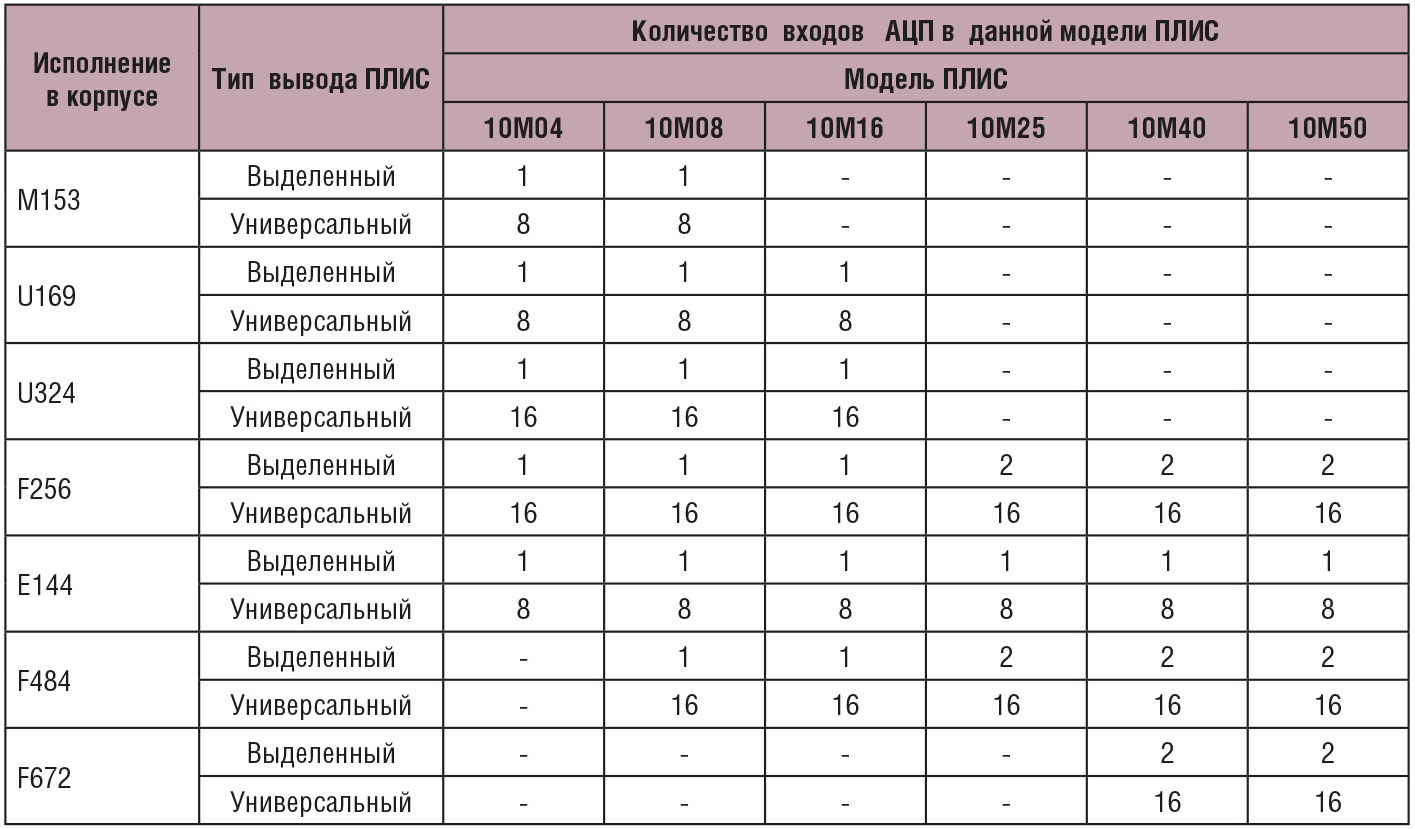 | Исполнение в корпусе | Тип вывода ПЛИС | Количество входов АЦП в данной модели ПЛИС | | | | | |
|---|---|---|---|---|---|---|---|
| | | Модель ПЛИС | | | | | |
| | | 10M04 | 10M08 | 10M16 | 10M25 | 10M40 | 10M50 |
| M153 | Выделенный | 1 | 1 | - | - | - | - |
| | Универсальный | 8 | 8 | - | - | - | - |
| U169 | Выделенный | 1 | 1 | 1 | - | - | - |
| | Универсальный | 8 | 8 | 8 | - | - | - |
| U324 | Выделенный | 1 | 1 | 1 | - | - | - |
| | Универсальный | 16 | 16 | 16 | - | - | - |
| F256 | Выделенный | 1 | 1 | 1 | 2 | 2 | 2 |
| | Универсальный | 16 | 16 | 16 | 16 | 16 | 16 |
| E144 | Выделенный | 1 | 1 | 1 | 1 | 1 | 1 |
| | Универсальный | 8 | 8 | 8 | 8 | 8 | 8 |
| F484 | Выделенный | - | 1 | 1 | 2 | 2 | 2 |
| | Универсальный | - | 16 | 16 | 16 | 16 | 16 |
| F672 | Выделенный | - | - | - | - | 2 | 2 |
| | Универсальный | - | - | - | - | 16 | 16 |